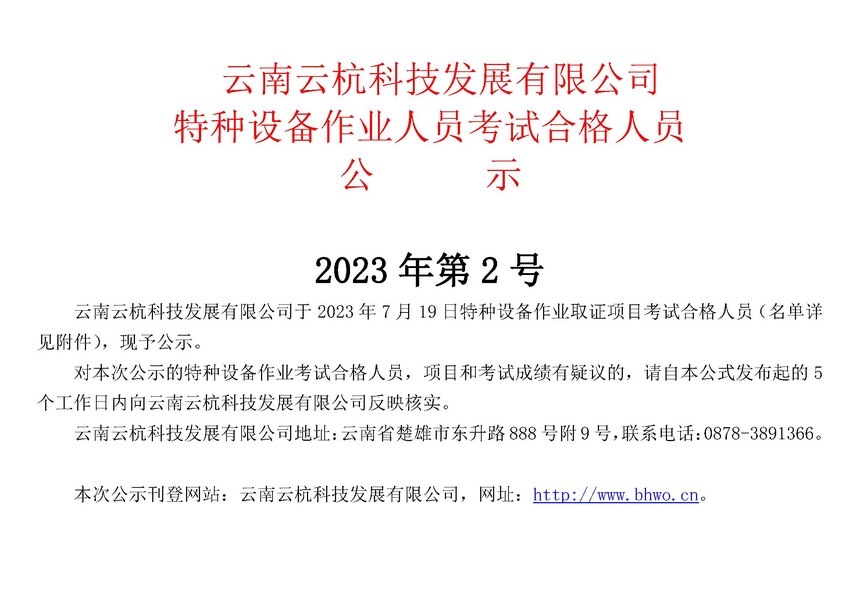 云南云杭科技发展有限公司
特种设备作业人员考试合格人员
公　　示

2023 年第 2 号

云南云杭科技发展有限公司于 2023 年 7 月 19 日特种设备作业取证项目考试合格人员（名单详见附件），现予公示。

对本次公示的特种设备作业考试合格人员，项目和考试成绩有疑议的，请自本公式发布起的 5 个工作日内向云南云杭科技发展有限公司反映核实。

云南云杭科技发展有限公司地址：云南省楚雄市东升路 888 号附 9 号，联系电话：0878-3891366。

本次公示刊登网站：云南云杭科技发展有限公司，网址：http://www.bhwo.cn。